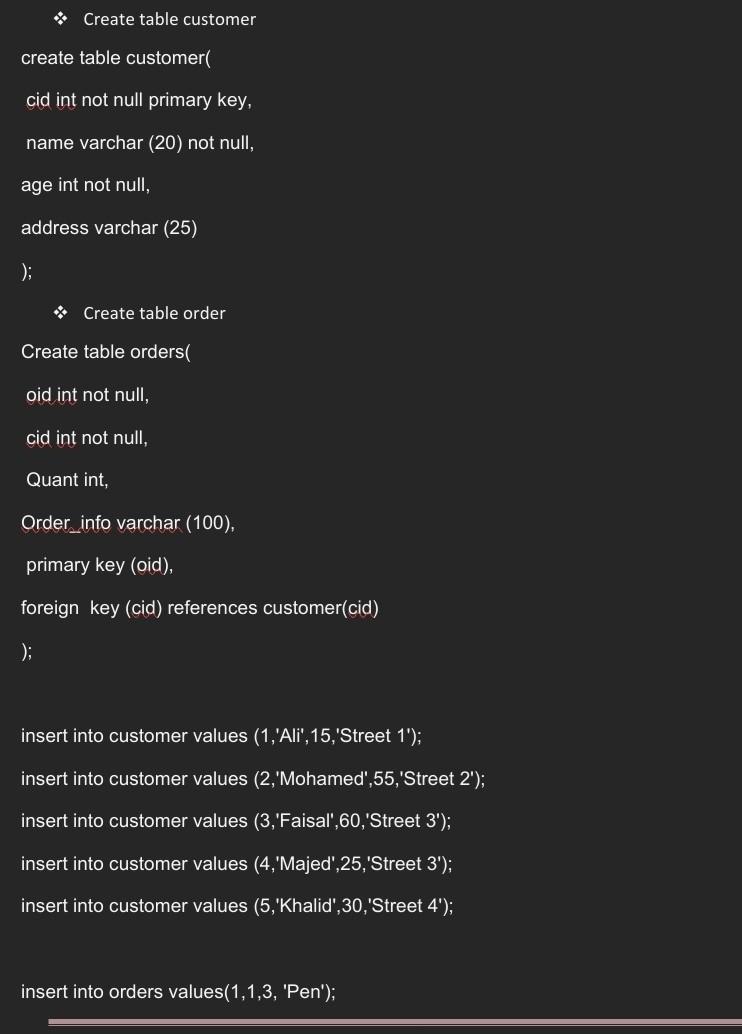 ❖ Create table customer

create table customer(

cid int not null primary key,

name varchar (20) not null,

age int not null,

address varchar (25)

);

❖ Create table order

Create table orders(

oid int not null,

cid int not null,

Quant int,

Order_info varchar (100),

primary key (oid),

foreign key (cid) references customer(cid)

);

insert into customer values (1,'Ali',15,'Street 1');

insert into customer values (2,'Mohamed',55,'Street 2');

insert into customer values (3,'Faisal',60,'Street 3');

insert into customer values (4,'Majed',25,'Street 3');

insert into customer values (5,'Khalid',30,'Street 4');

insert into orders values(1,1,3, 'Pen');